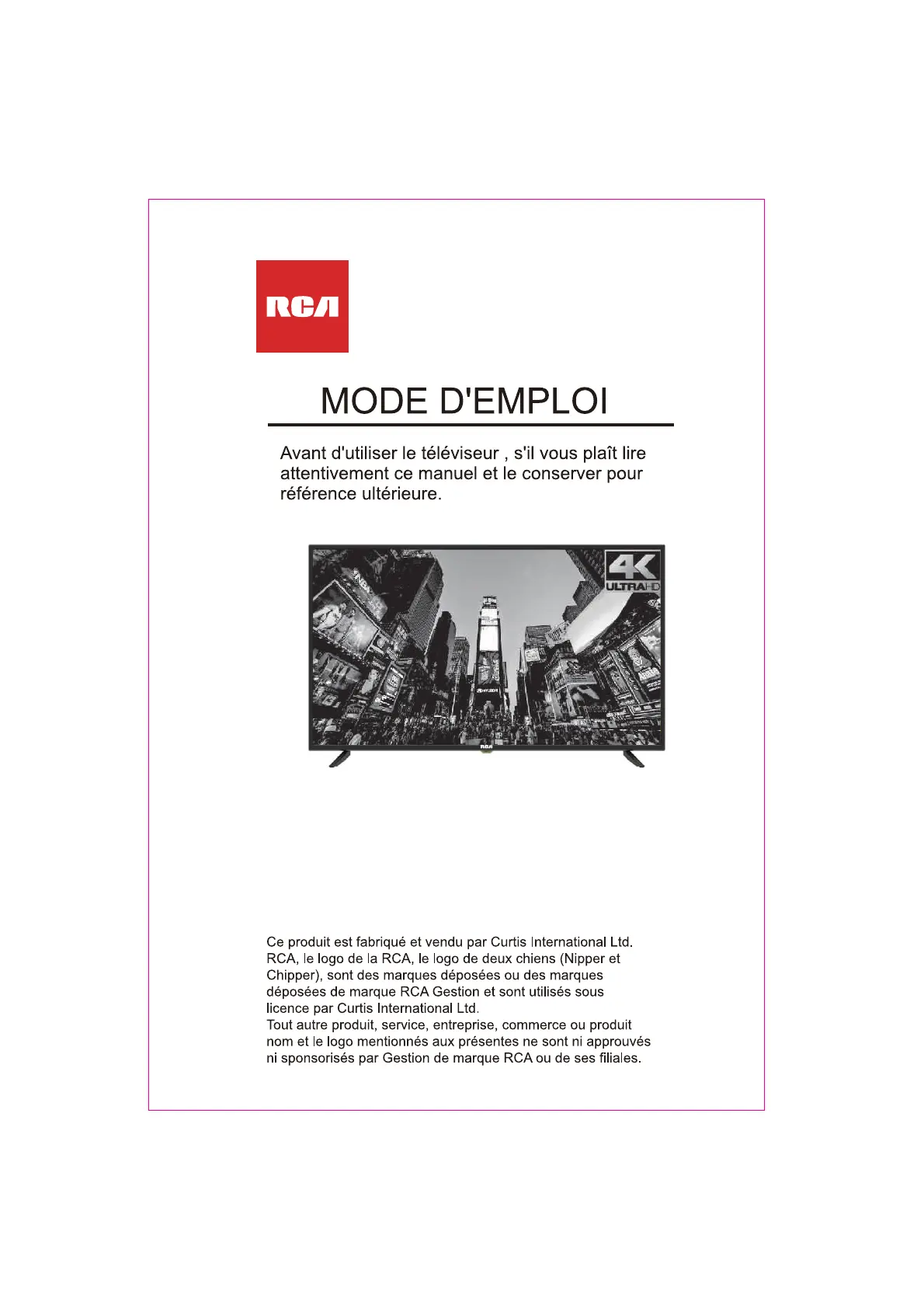 RCA

MODE D'EMPLOI

Avant d'utiliser le téléviseur , s'il vous plaît lire attentivement ce manuel et le conserver pour référence ultérieure.

4K ULTRAHD

RCA

Ce produit est fabriqué et vendu par Curtis International Ltd. RCA, le logo de la RCA, le logo de deux chiens (Nipper et Chipper), sont des marques déposées ou des marques déposées de marque RCA Gestion et sont utilisés sous licence par Curtis International Ltd.
Tout autre produit, service, entreprise, commerce ou produit nom et le logo mentionnés aux présentes ne sont ni approuvés ni sponsorisés par Gestion de marque RCA ou de ses filiales.